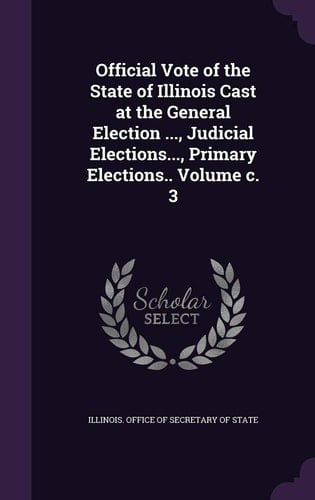 Official Vote of the State of Illinois Cast at the General Election ..., Judicial Elections..., Primary Elections.. Volume c. 3

Scholar
SELECT

ILLINOIS. OFFICE OF SECRETARY OF STATE